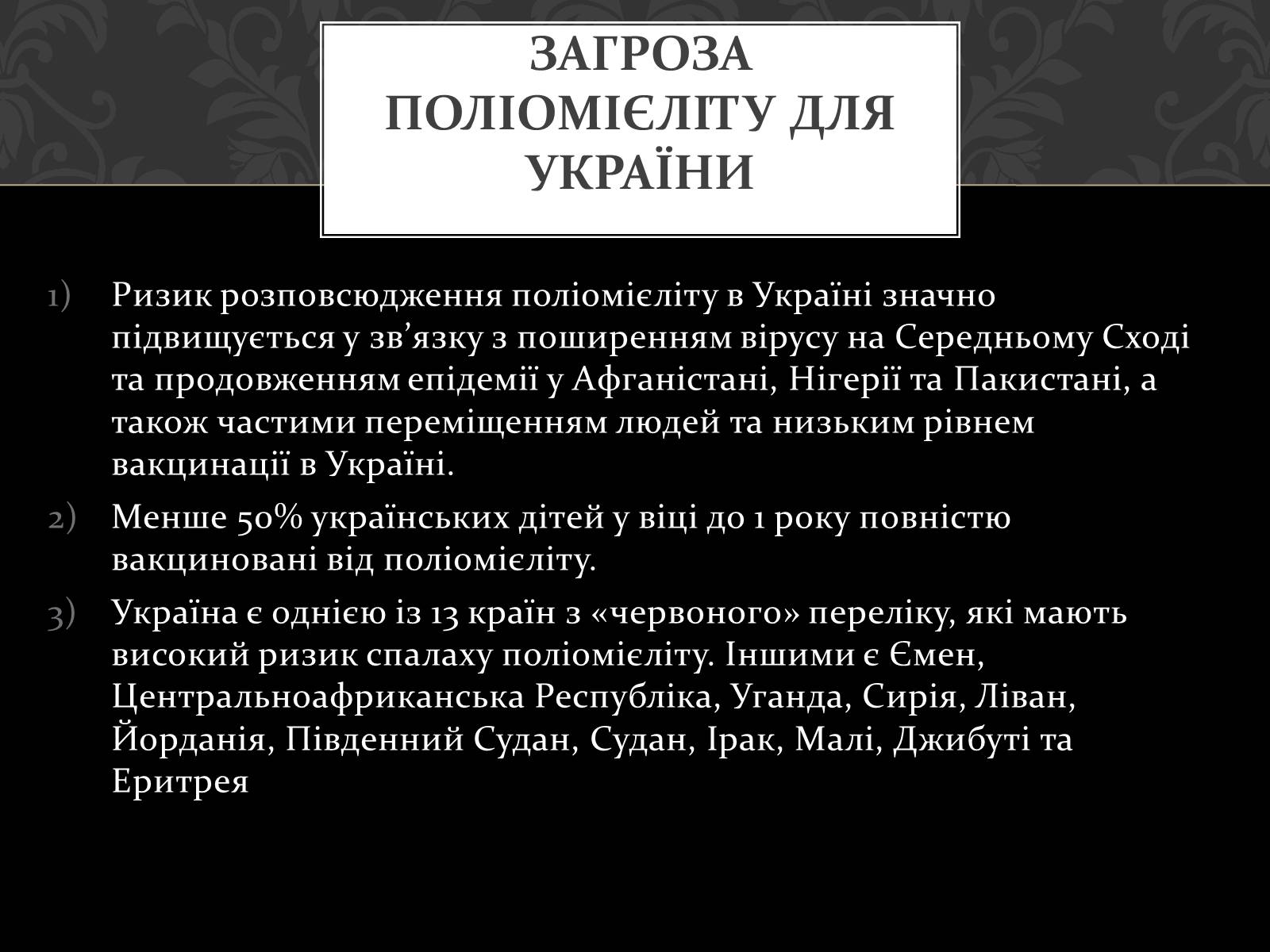 ЗАГРОЗА ПОЛІОМІЄЛІТУ ДЛЯ УКРАЇНИ

1) Ризик розповсюдження поліомієліту в Україні значно підвищується у зв’язку з поширенням вірусу на Середньому Сході та продовженням епідемії у Афганістані, Нігерії та Пакистані, а також частими переміщенням людей та низьким рівнем вакцинації в Україні.

2) Менше 50% українських дітей у віці до 1 року повністю вакциновані від поліомієліту.

3) Україна є однією із 13 країн з «червоного» переліку, які мають високий ризик спалаху поліомієліту. Іншими є Ємен, Центральноафриканська Республіка, Уганда, Сирія, Ліван, Йорданія, Південний Судан, Судан, Ірак, Малі, Джибуті та Еритрея